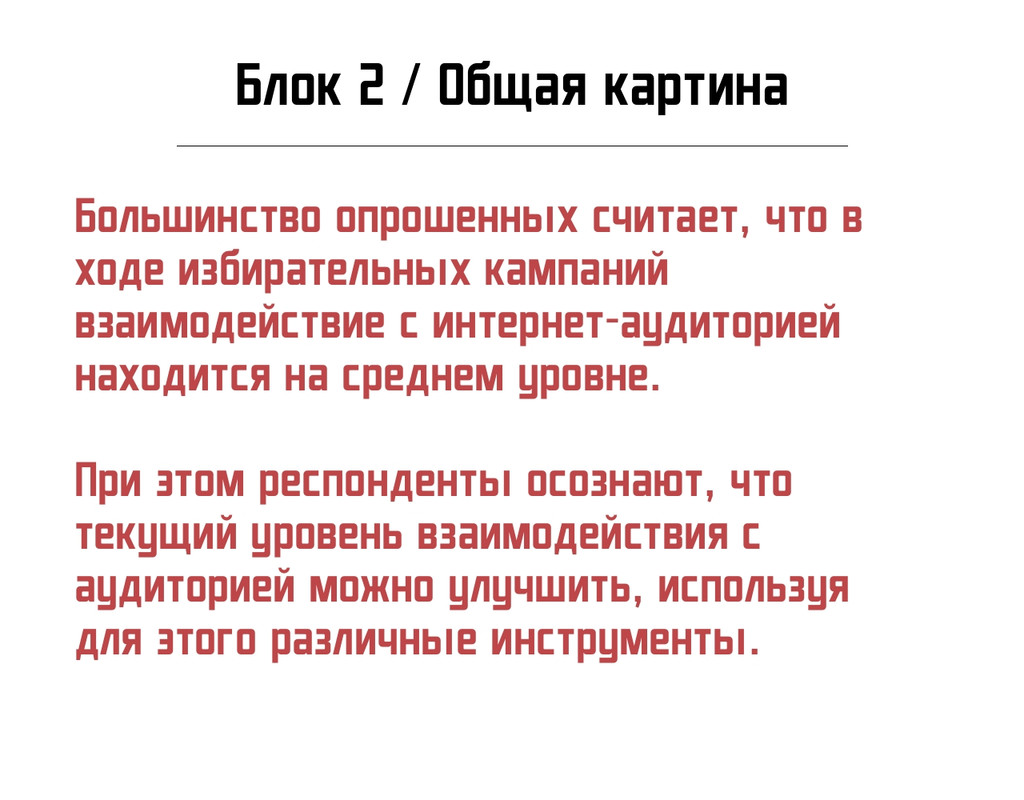 Блок 2 / Общая картина

Большинство опрошенных считает, что в ходе избирательных кампаний взаимодействие с интернет-аудиторией находится на среднем уровне.

При этом респонденты осознают, что текущий уровень взаимодействия с аудиторией можно улучшить, используя для этого различные инструменты.